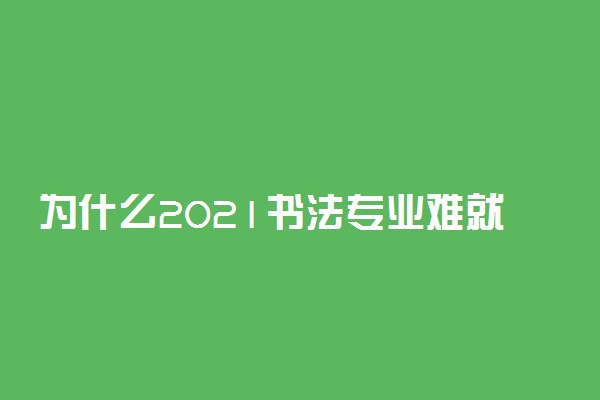 为什么2021书法专业难就